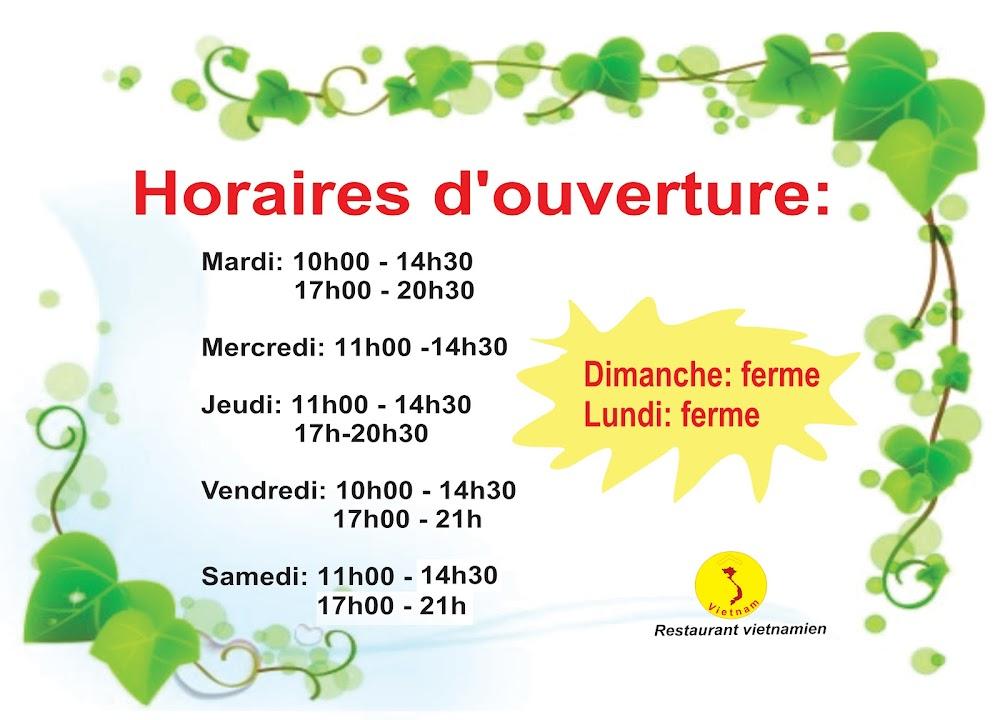 Horaires d'ouverture:

Mardi: 10h00 - 14h30
17h00 - 20h30

Mercredi: 11h00 -14h30

Jeudi: 11h00 - 14h30
17h-20h30

Vendredi: 10h00 - 14h30
17h00 - 21h

Samedi: 11h00 - 14h30
17h00 - 21h

Dimanche: ferme
Lundi: ferme

Vietnam
Restaurant vietnamien